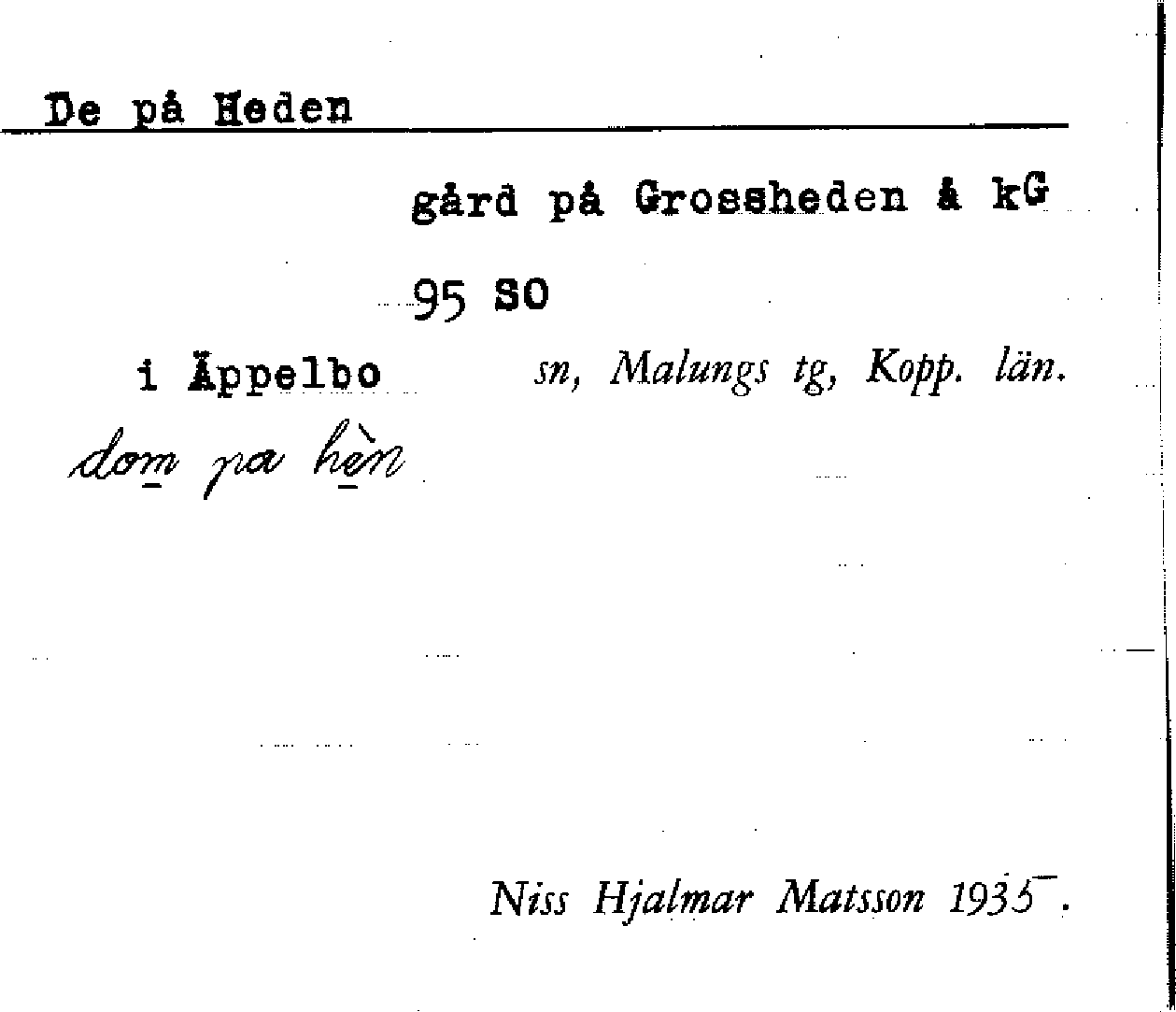 De på Heden

gård på Grossheden å kG

95 SO

i Äppelbo sn, Malungs tg, Kopp. län.

dom pa hèn

Niss Hjalmar Matsson 1935.